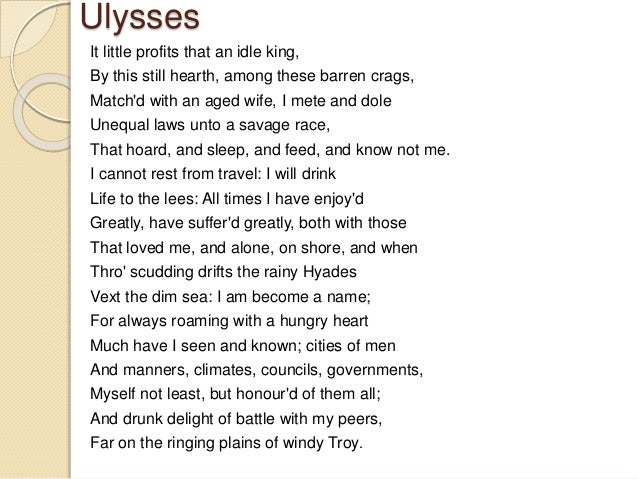 Ulysses

It little profits that an idle king,
By this still hearth, among these barren crags,
Match'd with an aged wife, I mete and dole
Unequal laws unto a savage race,
That hoard, and sleep, and feed, and know not me.
I cannot rest from travel: I will drink
Life to the lees: All times I have enjoy'd
Greatly, have suffer'd greatly, both with those
That loved me, and alone, on shore, and when
Thro' scudding drifts the rainy Hyades
Vext the dim sea: I am become a name;
For always roaming with a hungry heart
Much have I seen and known; cities of men
And manners, climates, councils, governments,
Myself not least, but honour'd of them all;
And drunk delight of battle with my peers,
Far on the ringing plains of windy Troy.